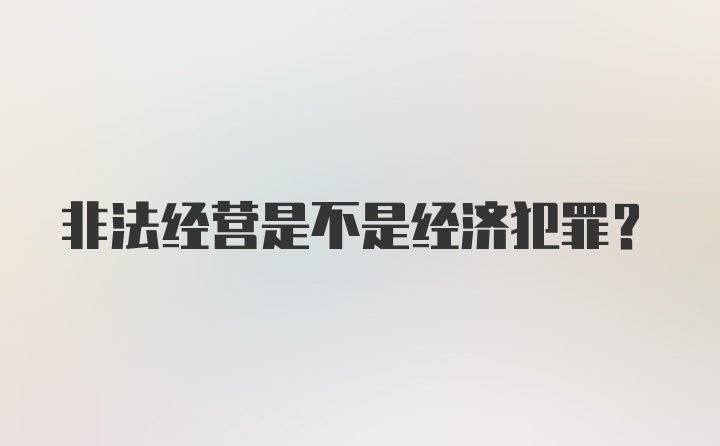 非法经营是不是经济犯罪？